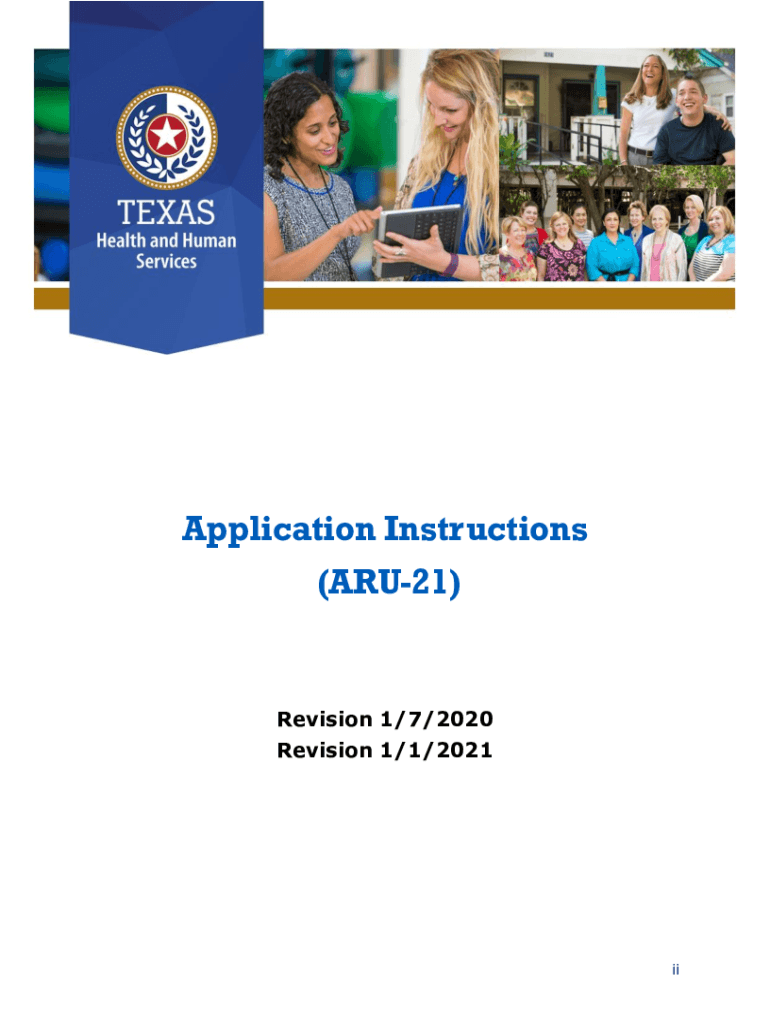 TEXAS
Health and Human Services

Application Instructions
(ARU-21)

Revision 1/7/2020
Revision 1/1/2021

ii